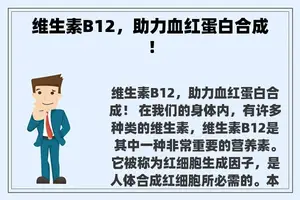 维生素B12，助力血红蛋白合成！

维生素B12，助力血红蛋白合成！ 在我们的身体内，有许多种类的维生素，维生素B12是其中一种非常重要的营养素。它被称为红细胞生成因子，是人体合成红细胞所必需的。本